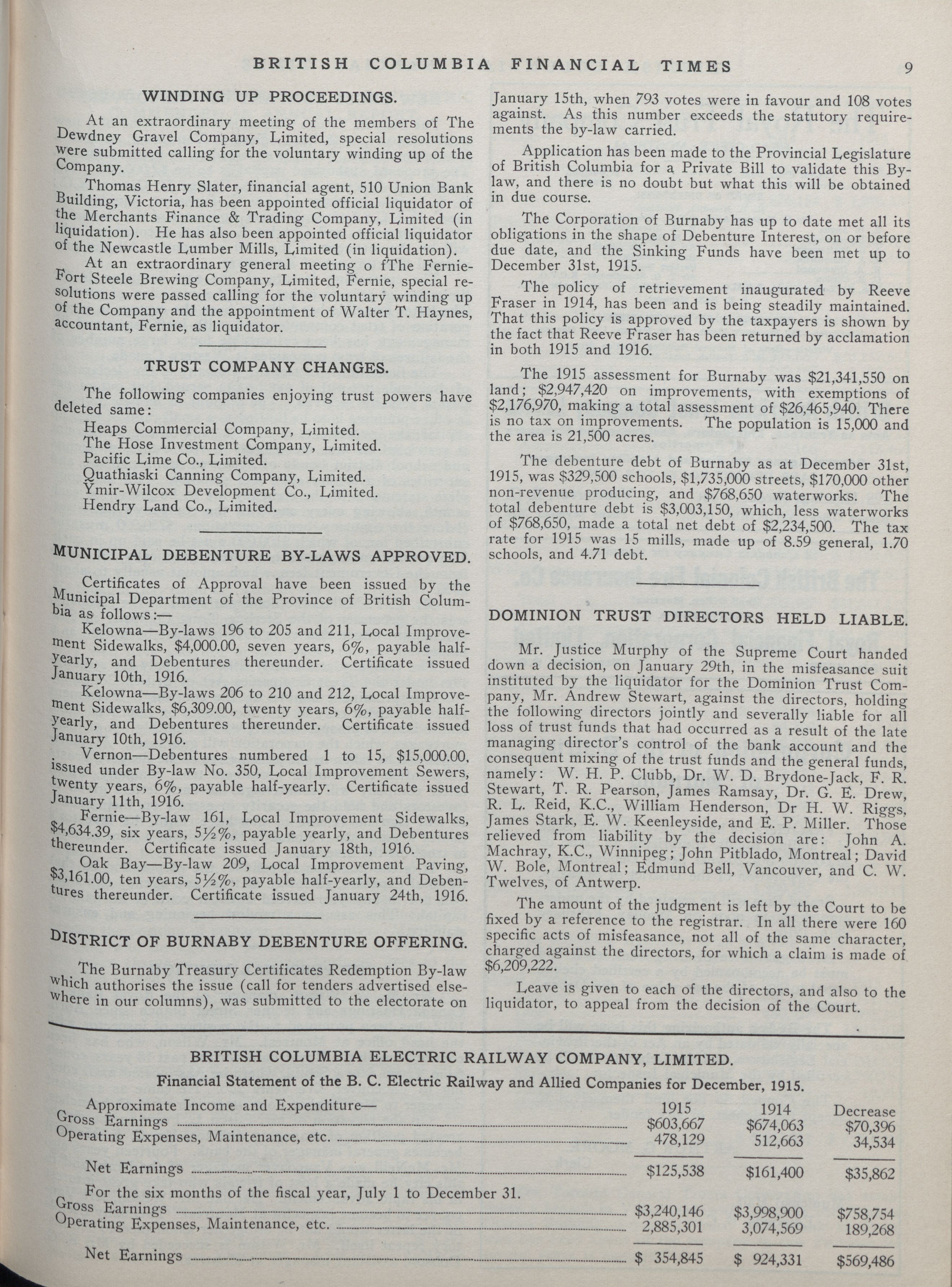 BRITISH COLUMBIA FINANCIAL TIMES 9

WINDING UP PROCEEDINGS.

At an extraordinary meeting of the members of The Dewdney Gravel Company, Limited, special resolutions were submitted calling for the voluntary winding up of the Company.

Thomas Henry Slater, financial agent, 510 Union Bank Building, Victoria, has been appointed official liquidator of the Merchants Finance & Trading Company, Limited (in liquidation). He has also been appointed official liquidator of the Newcastle Lumber Mills, Limited (in liquidation).

At an extraordinary general meeting o fThe Fernie-Fort Steele Brewing Company, Limited, Fernie, special resolutions were passed calling for the voluntary winding up of the Company and the appointment of Walter T. Haynes, accountant, Fernie, as liquidator.

TRUST COMPANY CHANGES.

The following companies enjoying trust powers have deleted same:

Heaps Commercial Company, Limited.
The Hose Investment Company, Limited.
Pacific Lime Co., Limited.
Quathiaski Canning Company, Limited.
Ymir-Wilcox Development Co., Limited.
Hendry Land Co., Limited.

MUNICIPAL DEBENTURE BY-LAWS APPROVED.

Certificates of Approval have been issued by the Municipal Department of the Province of British Columbia as follows:—

Kelowna—By-laws 196 to 205 and 211, Local Improvement Sidewalks, $4,000.00, seven years, 6%, payable half-yearly, and Debentures thereunder. Certificate issued January 10th, 1916.

Kelowna—By-laws 206 to 210 and 212, Local Improvement Sidewalks, $6,309.00, twenty years, 6%, payable half-yearly, and Debentures thereunder. Certificate issued January 10th, 1916.

Vernon—Debentures numbered 1 to 15, $15,000.00, issued under By-law No. 350, Local Improvement Sewers, twenty years, 6%, payable half-yearly. Certificate issued January 11th, 1916.

Fernie—By-law 161, Local Improvement Sidewalks, $4,634.39, six years, 5½%, payable yearly, and Debentures thereunder. Certificate issued January 18th, 1916.

Oak Bay—By-law 209, Local Improvement Paving, $3,161.00, ten years, 5½%, payable half-yearly, and Debentures thereunder. Certificate issued January 24th, 1916.

DISTRICT OF BURNABY DEBENTURE OFFERING.

The Burnaby Treasury Certificates Redemption By-law which authorises the issue (call for tenders advertised elsewhere in our columns), was submitted to the electorate on January 15th, when 793 votes were in favour and 108 votes against. As this number exceeds the statutory requirements the by-law carried.

Application has been made to the Provincial Legislature of British Columbia for a Private Bill to validate this By-law, and there is no doubt but what this will be obtained in due course.

The Corporation of Burnaby has up to date met all its obligations in the shape of Debenture Interest, on or before due date, and the Sinking Funds have been met up to December 31st, 1915.

The policy of retrievement inaugurated by Reeve Fraser in 1914, has been and is being steadily maintained. That this policy is approved by the taxpayers is shown by the fact that Reeve Fraser has been returned by acclamation in both 1915 and 1916.

The 1915 assessment for Burnaby was $21,341,550 on land; $2,947,420 on improvements, with exemptions of $2,176,970, making a total assessment of $26,465,940. There is no tax on improvements. The population is 15,000 and the area is 21,500 acres.

The debenture debt of Burnaby as at December 31st, 1915, was $329,500 schools, $1,735,000 streets, $170,000 other non-revenue producing, and $768,650 waterworks. The total debenture debt is $3,003,150, which, less waterworks of $768,650, made a total net debt of $2,234,500. The tax rate for 1915 was 15 mills, made up of 8.59 general, 1.70 schools, and 4.71 debt.

DOMINION TRUST DIRECTORS HELD LIABLE.

Mr. Justice Murphy of the Supreme Court handed down a decision, on January 29th, in the misfeasance suit instituted by the liquidator for the Dominion Trust Company, Mr. Andrew Stewart, against the directors, holding the following directors jointly and severally liable for all loss of trust funds that had occurred as a result of the late managing director's control of the bank account and the consequent mixing of the trust funds and the general funds, namely: W. H. P. Clubb, Dr. W. D. Brydone-Jack, F. R. Stewart, T. R. Pearson, James Ramsay, Dr. G. E. Drew, R. L. Reid, K.C., William Henderson, Dr H. W. Riggs, James Stark, E. W. Keenleyside, and E. P. Miller. Those relieved from liability by the decision are: John A. Machray, K.C., Winnipeg; John Pitblado, Montreal; David W. Bole, Montreal; Edmund Bell, Vancouver, and C. W. Twelves, of Antwerp.

The amount of the judgment is left by the Court to be fixed by a reference to the registrar. In all there were 160 specific acts of misfeasance, not all of the same character, charged against the directors, for which a claim is made of $6,209,222.

Leave is given to each of the directors, and also to the liquidator, to appeal from the decision of the Court.

BRITISH COLUMBIA ELECTRIC RAILWAY COMPANY, LIMITED.

Financial Statement of the B. C. Electric Railway and Allied Companies for December, 1915.

| Approximate Income and Expenditure— | 1915 | 1914 | Decrease |
|---|---|---|---|
| Gross Earnings | $603,667 | $674,063 | $70,396 |
| Operating Expenses, Maintenance, etc. | 478,129 | 512,663 | 34,534 |
| Net Earnings | $125,538 | $161,400 | $35,862 |
| For the six months of the fiscal year, July 1 to December 31. | | | |
| Gross Earnings | $3,240,146 | $3,998,900 | $758,754 |
| Operating Expenses, Maintenance, etc. | 2,885,301 | 3,074,569 | 189,268 |
| Net Earnings | $ 354,845 | $ 924,331 | $569,486 |